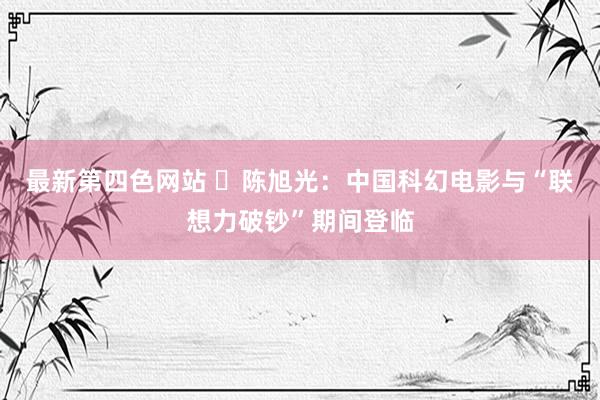 最新第四色网站 ▯ 陈旭光：中国科幻电影与“联想力破钞”期间登临